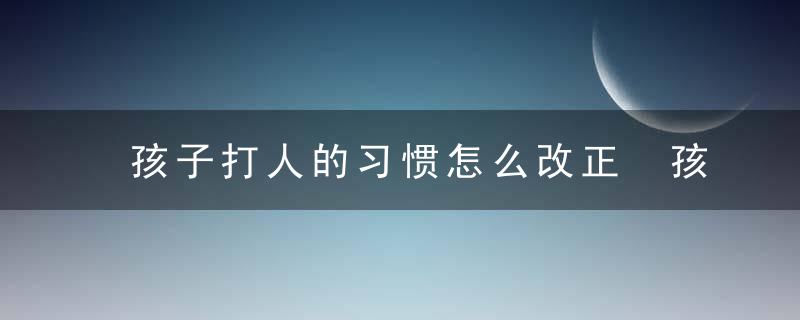 孩子打人的习惯怎么改正 孩